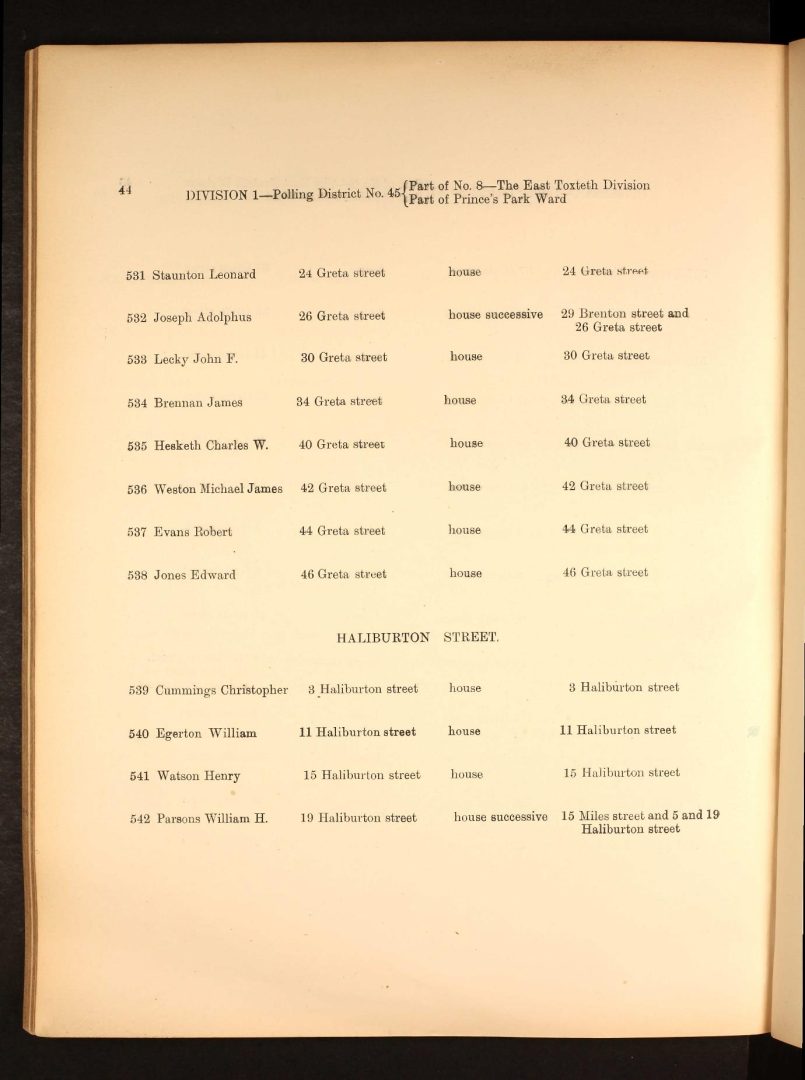 44 DIVISION 1—Polling District No. 45 {Part of No. 8—The East Toxteth Division
Part of Prince's Park Ward

| | | | |
|---|---|---|---|
| 531 Staunton Leonard | 24 Greta street | house | 24 Greta street |
| 532 Joseph Adolphus | 26 Greta street | house successive | 29 Brenton street and 26 Greta street |
| 533 Lecky John F. | 30 Greta street | house | 30 Greta street |
| 534 Brennan James | 34 Greta street | house | 34 Greta street |
| 535 Hesketh Charles W. | 40 Greta street | house | 40 Greta street |
| 536 Weston Michael James | 42 Greta street | house | 42 Greta street |
| 537 Evans Robert | 44 Greta street | house | 44 Greta street |
| 538 Jones Edward | 46 Greta street | house | 46 Greta street |

HALIBURTON STREET.

| | | | |
|---|---|---|---|
| 539 Cummings Christopher | 3 Haliburton street | house | 3 Haliburton street |
| 540 Egerton William | 11 Haliburton street | house | 11 Haliburton street |
| 541 Watson Henry | 15 Haliburton street | house | 15 Haliburton street |
| 542 Parsons William H. | 19 Haliburton street | house successive | 15 Miles street and 5 and 19 Haliburton street |